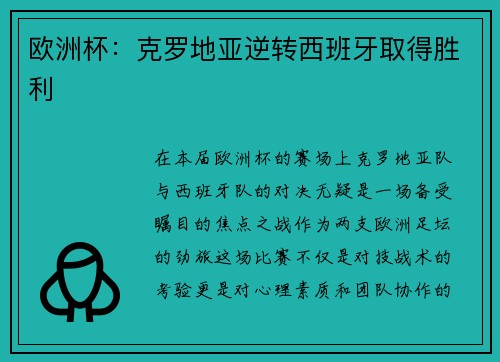 欧洲杯：克罗地亚逆转西班牙取得胜利

在本届欧洲杯的赛场上克罗地亚队与西班牙队的对决无疑是一场备受瞩目的焦点之战作为两支欧洲足坛的劲旅这场比赛不仅是对技战术的考验更是对心理素质和团队协作的